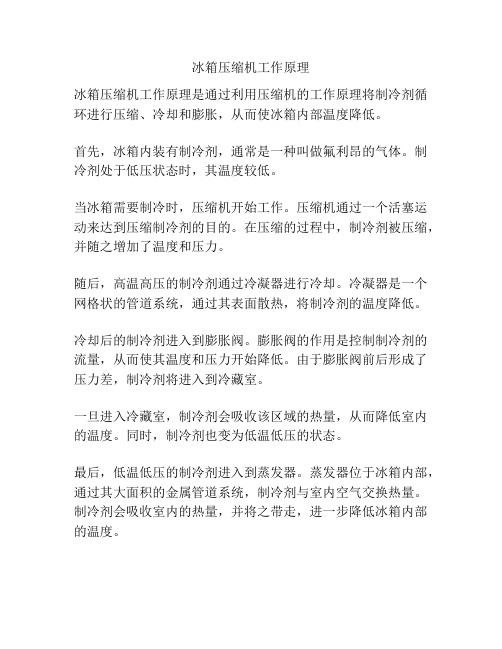 冰箱压缩机工作原理

冰箱压缩机工作原理是通过利用压缩机的工作原理将制冷剂循环进行压缩、冷却和膨胀，从而使冰箱内部温度降低。

首先，冰箱内装有制冷剂，通常是一种叫做氟利昂的气体。制冷剂处于低压状态时，其温度较低。

当冰箱需要制冷时，压缩机开始工作。压缩机通过一个活塞运动来达到压缩制冷剂的目的。在压缩的过程中，制冷剂被压缩，并随之增加了温度和压力。

随后，高温高压的制冷剂通过冷凝器进行冷却。冷凝器是一个网格状的管道系统，通过其表面散热，将制冷剂的温度降低。

冷却后的制冷剂进入到膨胀阀。膨胀阀的作用是控制制冷剂的流量，从而使其温度和压力开始降低。由于膨胀阀前后形成了压力差，制冷剂将进入到冷藏室。

一旦进入冷藏室，制冷剂会吸收该区域的热量，从而降低室内的温度。同时，制冷剂也变为低温低压的状态。

最后，低温低压的制冷剂进入到蒸发器。蒸发器位于冰箱内部，通过其大面积的金属管道系统，制冷剂与室内空气交换热量。制冷剂会吸收室内的热量，并将之带走，进一步降低冰箱内部的温度。